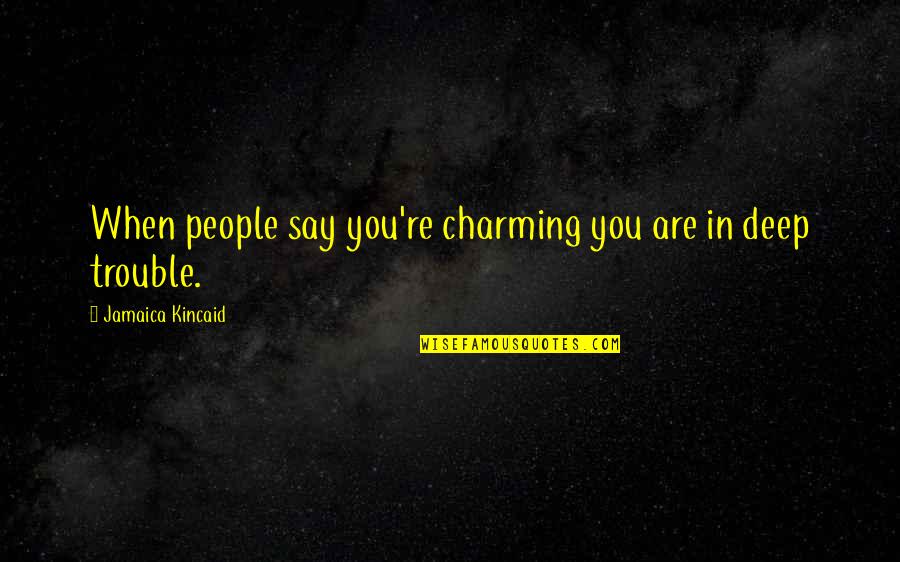 When people say you're charming you are in deep trouble.

Jamaica Kincaid

WISEFAMOUSQUOTES.COM